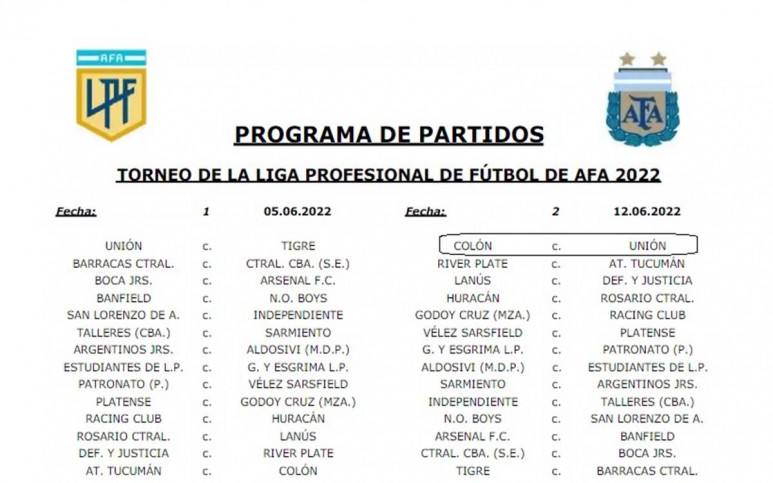 AFA
LPF

AFA

PROGRAMA DE PARTIDOS

TORNEO DE LA LIGA PROFESIONAL DE FÚTBOL DE AFA 2022

| Fecha: | 1 | 05.06.2022 |
|---|---|---|
| UNIÓN | c. | TIGRE |
| BARRACAS CTRAL. | c. | CTRAL. CBA. (S.E.) |
| BOCA JRS. | c. | ARSENAL F.C. |
| BANFIELD | c. | N.O. BOYS |
| SAN LORENZO DE A. | c. | INDEPENDIENTE |
| TALLERES (CBA.) | c. | SARMIENTO |
| ARGENTINOS JRS. | c. | ALDOSIVI (M.D.P.) |
| ESTUDIANTES DE L.P. | c. | G. Y ESGRIMA L.P. |
| PATRONATO (P.) | c. | VÉLEZ SARSFIELD |
| PLATENSE | c. | GODOY CRUZ (MZA.) |
| RACING CLUB | c. | HURACÁN |
| ROSARIO CTRAL. | c. | LANÚS |
| DEF. Y JUSTICIA | c. | RIVER PLATE |
| AT. TUCUMÁN | c. | COLÓN |

| Fecha: | 2 | 12.06.2022 |
|---|---|---|
| COLÓN | c. | UNIÓN |
| RIVER PLATE | c. | AT. TUCUMÁN |
| LANÚS | c. | DEF. Y JUSTICIA |
| HURACÁN | c. | ROSARIO CTRAL. |
| GODOY CRUZ (MZA.) | c. | RACING CLUB |
| VÉLEZ SARSFIELD | c. | PLATENSE |
| G. Y ESGRIMA L.P. | c. | PATRONATO (P.) |
| ALDOSIVI (M.D.P.) | c. | ESTUDIANTES DE L.P. |
| SARMIENTO | c. | ARGENTINOS JRS. |
| INDEPENDIENTE | c. | TALLERES (CBA.) |
| N.O. BOYS | c. | SAN LORENZO DE A. |
| ARSENAL F.C. | c. | BANFIELD |
| CTRAL. CBA. (S.E.) | c. | BOCA JRS. |
| TIGRE | c. | BARRACAS CTRAL. |